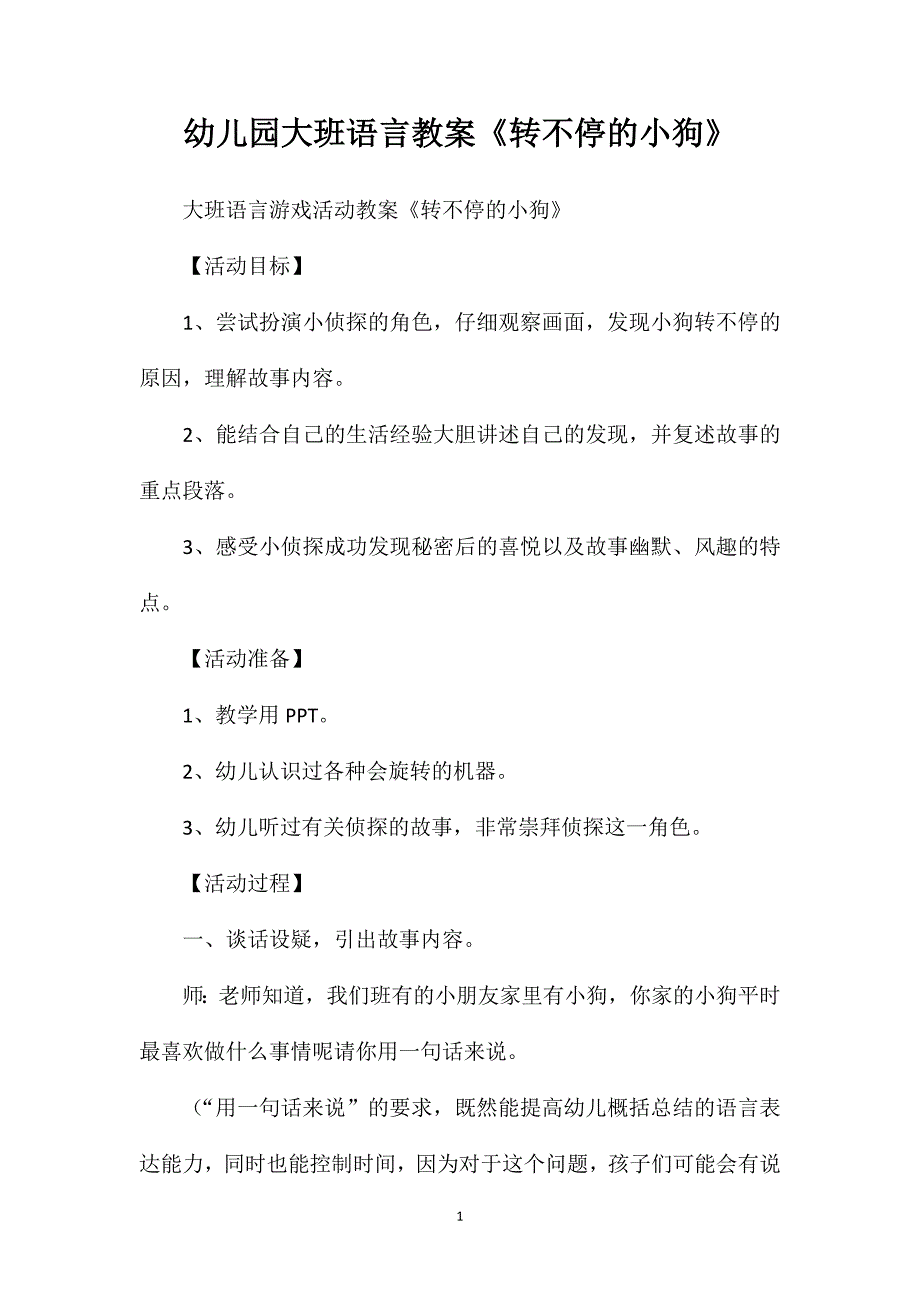 幼儿园大班语言教案《转不停的小狗》

大班语言游戏活动教案《转不停的小狗》

【活动目标】

1、尝试扮演小侦探的角色，仔细观察画面，发现小狗转不停的原因，理解故事内容。

2、能结合自己的生活经验大胆讲述自己的发现，并复述故事的重点段落。

3、感受小侦探成功发现秘密后的喜悦以及故事幽默、风趣的特点。

【活动准备】

1、教学用 PPT。

2、幼儿认识过各种会旋转的机器。

3、幼儿听过有关侦探的故事，非常崇拜侦探这一角色。

【活动过程】

一、谈话设疑，引出故事内容。

师：老师知道，我们班有的小朋友家里有小狗，你家的小狗平时最喜欢做什么事情呢请你用一句话来说。

（“用一句话来说”的要求，既然能提高幼儿概括总结的语言表达能力，同时也能控制时间，因为对于这个问题，孩子们可能会有说

1